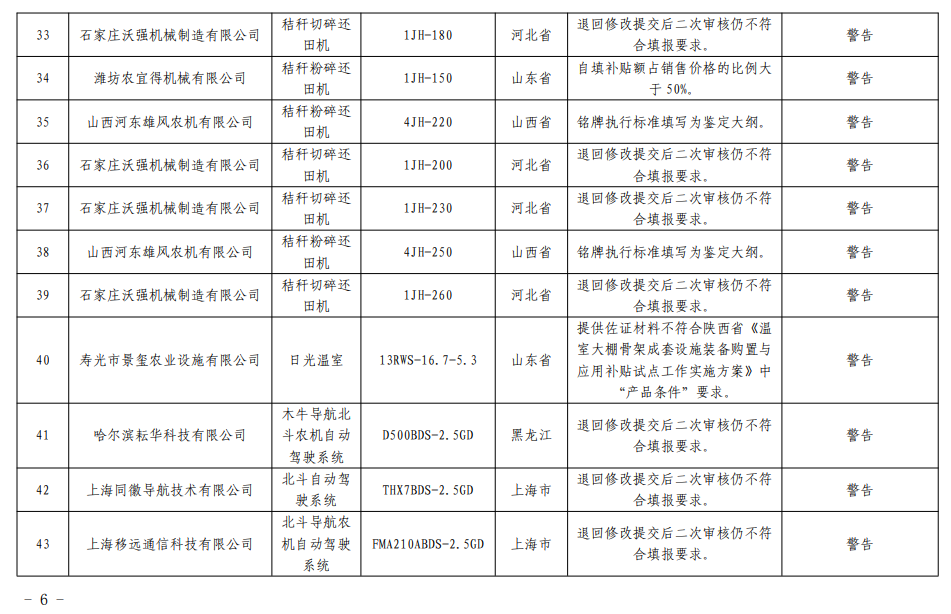 | 33 | 石家庄沃强机械制造有限公司 | 秸秆切碎还田机 | 1JH-180 | 河北省 | 退回修改提交后二次审核仍不符合填报要求。 | 警告 |
|---|---|---|---|---|---|---|
| 34 | 潍坊农宜得机械有限公司 | 秸秆粉碎还田机 | 1JH-150 | 山东省 | 自填补贴额占销售价格的比例大于50%。 | 警告 |
| 35 | 山西河东雄风农机有限公司 | 秸秆粉碎还田机 | 4JH-220 | 山西省 | 铭牌执行标准填写为鉴定大纲。 | 警告 |
| 36 | 石家庄沃强机械制造有限公司 | 秸秆切碎还田机 | 1JH-200 | 河北省 | 退回修改提交后二次审核仍不符合填报要求。 | 警告 |
| 37 | 石家庄沃强机械制造有限公司 | 秸秆切碎还田机 | 1JH-230 | 河北省 | 退回修改提交后二次审核仍不符合填报要求。 | 警告 |
| 38 | 山西河东雄风农机有限公司 | 秸秆粉碎还田机 | 4JH-250 | 山西省 | 铭牌执行标准填写为鉴定大纲。 | 警告 |
| 39 | 石家庄沃强机械制造有限公司 | 秸秆切碎还田机 | 1JH-260 | 河北省 | 退回修改提交后二次审核仍不符合填报要求。 | 警告 |
| 40 | 寿光市景玺农业设施有限公司 | 日光温室 | 13RWS-16.7-5.3 | 山东省 | 提供佐证材料不符合陕西省《温室大棚骨架成套设施装备购置与应用补贴试点工作实施方案》中“产品条件”要求。 | 警告 |
| 41 | 哈尔滨耘华科技有限公司 | 木牛导航北斗农机自动驾驶系统 | D500BDS-2.5GD | 黑龙江 | 退回修改提交后二次审核仍不符合填报要求。 | 警告 |
| 42 | 上海同徽导航技术有限公司 | 北斗自动驾驶系统 | THX7BDS-2.5GD | 上海市 | 退回修改提交后二次审核仍不符合填报要求。 | 警告 |
| 43 | 上海移远通信科技有限公司 | 北斗导航农机自动驾驶系统 | FMA210ABDS-2.5GD | 上海市 | 退回修改提交后二次审核仍不符合填报要求。 | 警告 |

- 6 -